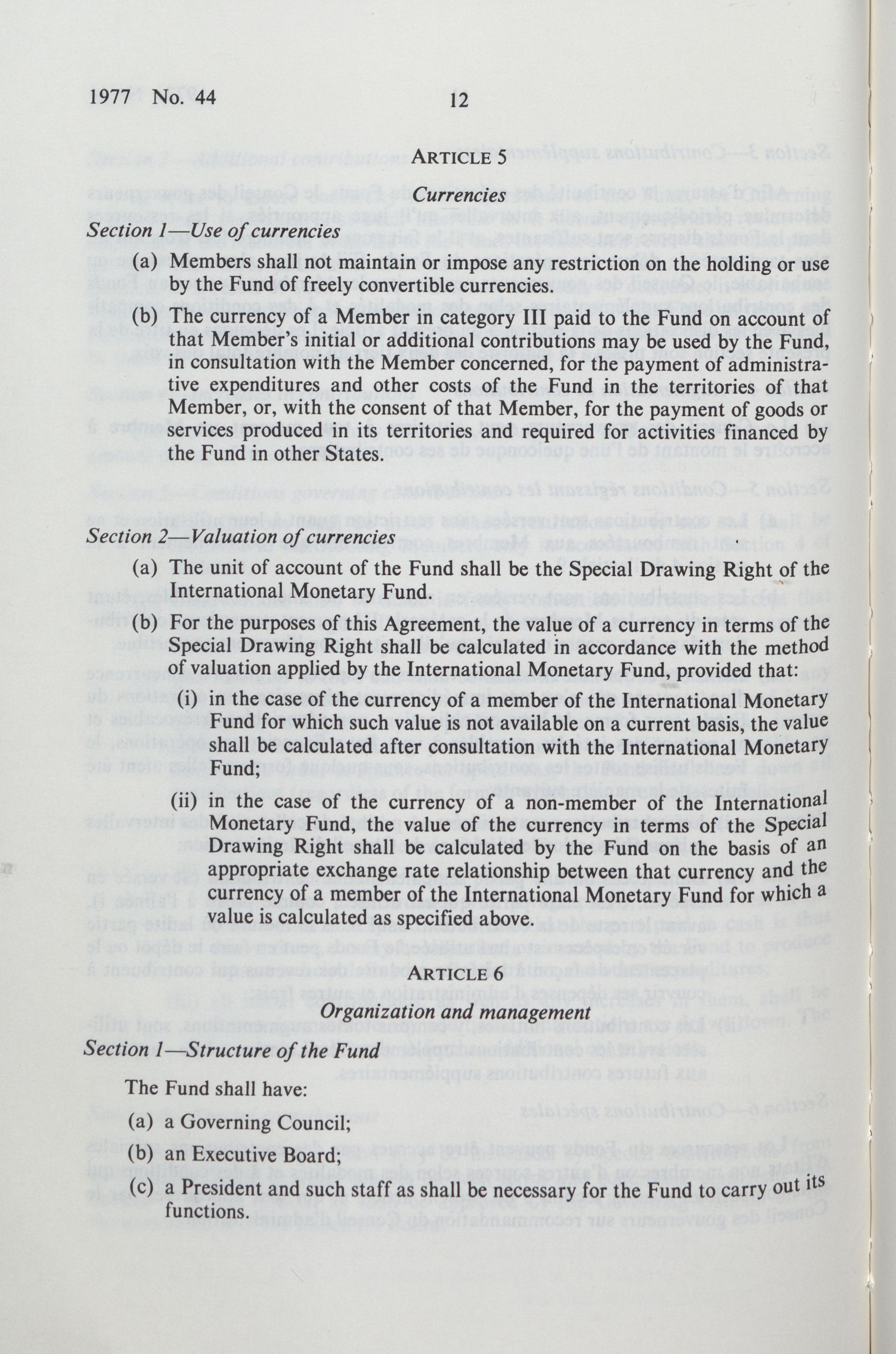 1977 No. 44 12

ARTICLE 5

Currencies

Section 1—Use of currencies

(a) Members shall not maintain or impose any restriction on the holding or use by the Fund of freely convertible currencies.

(b) The currency of a Member in category III paid to the Fund on account of that Member's initial or additional contributions may be used by the Fund, in consultation with the Member concerned, for the payment of administrative expenditures and other costs of the Fund in the territories of that Member, or, with the consent of that Member, for the payment of goods or services produced in its territories and required for activities financed by the Fund in other States.

Section 2—Valuation of currencies

(a) The unit of account of the Fund shall be the Special Drawing Right of the International Monetary Fund.

(b) For the purposes of this Agreement, the value of a currency in terms of the Special Drawing Right shall be calculated in accordance with the method of valuation applied by the International Monetary Fund, provided that:

(i) in the case of the currency of a member of the International Monetary Fund for which such value is not available on a current basis, the value shall be calculated after consultation with the International Monetary Fund;

(ii) in the case of the currency of a non-member of the International Monetary Fund, the value of the currency in terms of the Special Drawing Right shall be calculated by the Fund on the basis of an appropriate exchange rate relationship between that currency and the currency of a member of the International Monetary Fund for which a value is calculated as specified above.

ARTICLE 6

Organization and management

Section 1—Structure of the Fund

The Fund shall have:

(a) a Governing Council;

(b) an Executive Board;

(c) a President and such staff as shall be necessary for the Fund to carry out its functions.